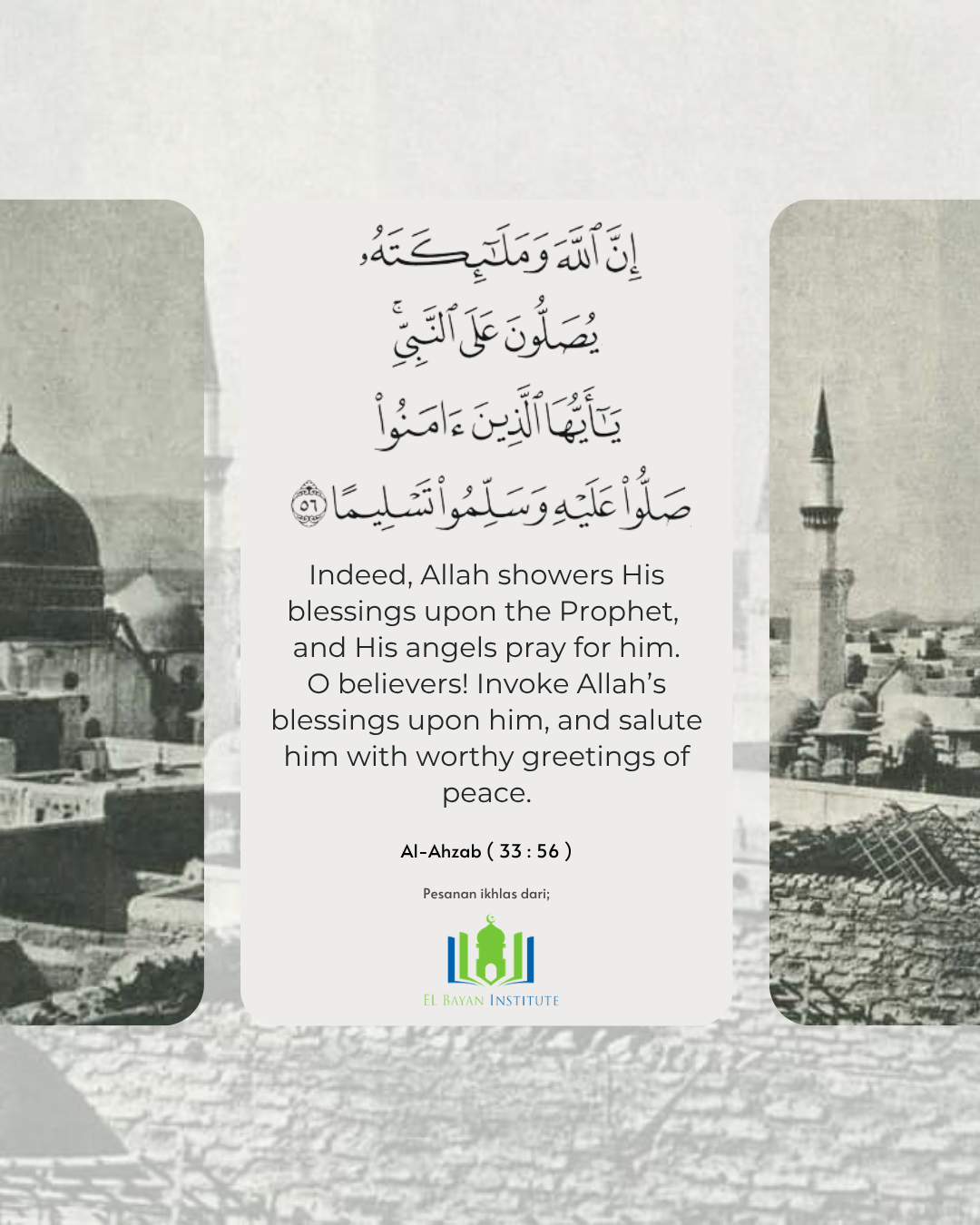 إِنَّ ٱللَّهَ وَمَلَٰٓئِكَتَهُۥ
يُصَلُّونَ عَلَى ٱلنَّبِيِّۚ
يَٰٓأَيُّهَا ٱلَّذِينَ ءَامَنُواْ
صَلُّواْ عَلَيۡهِ وَسَلِّمُواْ تَسۡلِيمًا ٥٦

Indeed, Allah showers His blessings upon the Prophet, and His angels pray for him. O believers! Invoke Allah's blessings upon him, and salute him with worthy greetings of peace.

Al-Ahzab ( 33 : 56 )

Pesanan ikhlas dari;

EL BAYAN INSTITUTE